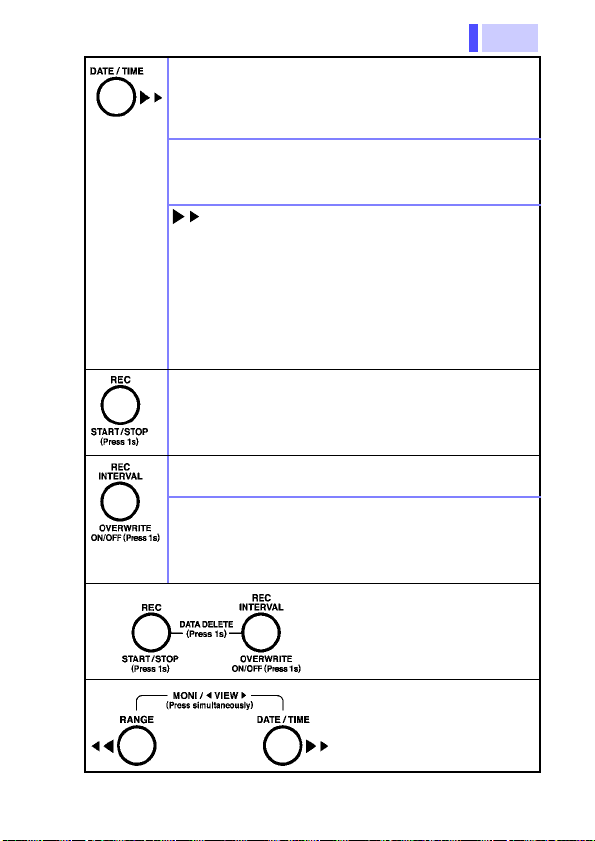 DATE / TIME

REC

START / STOP (Press 1s)

REC INTERVAL

OVERWRITE ON/OFF (Press 1s)

REC

START / STOP (Press 1s)

DATA DELETE (Press 1s)

REC INTERVAL

OVERWRITE ON/OFF (Press 1s)

MONI / ◀ VIEW ▶ (Press simultaneously)

RANGE

DATE / TIME